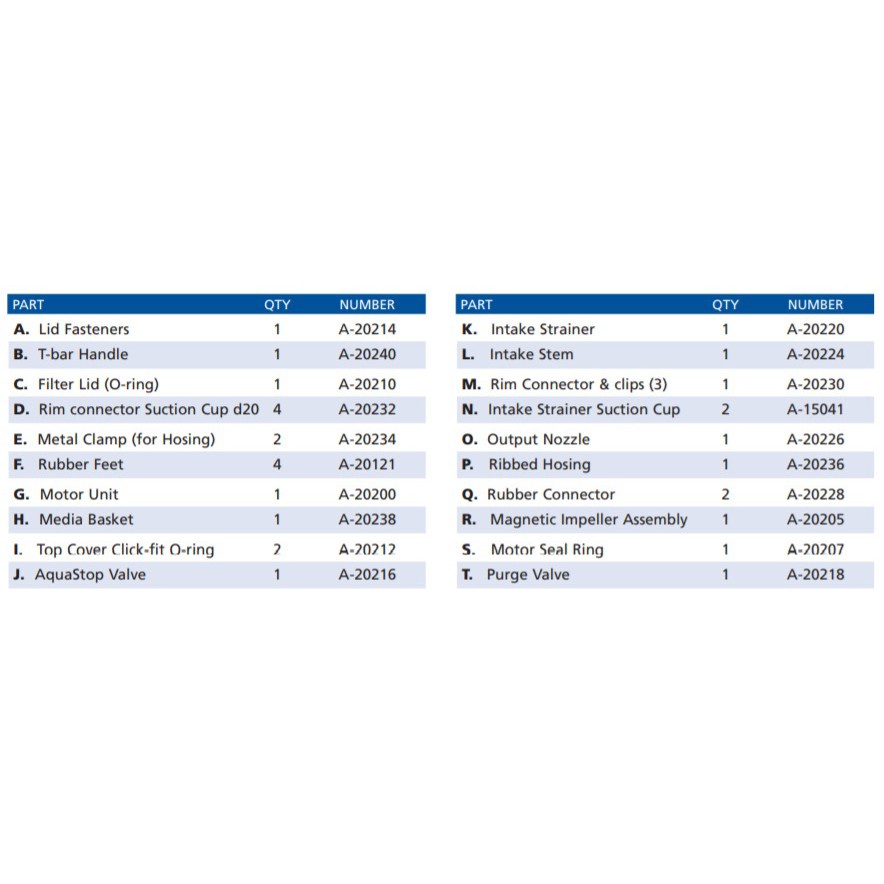 | PART | QTY | NUMBER |
|---|---|---|
| A. Lid Fasteners | 1 | A-20214 |
| B. T-bar Handle | 1 | A-20240 |
| C. Filter Lid (O-ring) | 1 | A-20210 |
| D. Rim connector Suction Cup d20 | 4 | A-20232 |
| E. Metal Clamp (for Hosing) | 2 | A-20234 |
| F. Rubber Feet | 4 | A-20121 |
| G. Motor Unit | 1 | A-20200 |
| H. Media Basket | 1 | A-20238 |
| I. Top Cover Click-fit O-ring | 2 | A-20212 |
| J. AquaStop Valve | 1 | A-20216 |

| PART | QTY | NUMBER |
|---|---|---|
| K. Intake Strainer | 1 | A-20220 |
| L. Intake Stem | 1 | A-20224 |
| M. Rim Connector & clips (3) | 1 | A-20230 |
| N. Intake Strainer Suction Cup | 2 | A-15041 |
| O. Output Nozzle | 1 | A-20226 |
| P. Ribbed Hosing | 1 | A-20236 |
| Q. Rubber Connector | 2 | A-20228 |
| R. Magnetic Impeller Assembly | 1 | A-20205 |
| S. Motor Seal Ring | 1 | A-20207 |
| T. Purge Valve | 1 | A-20218 |